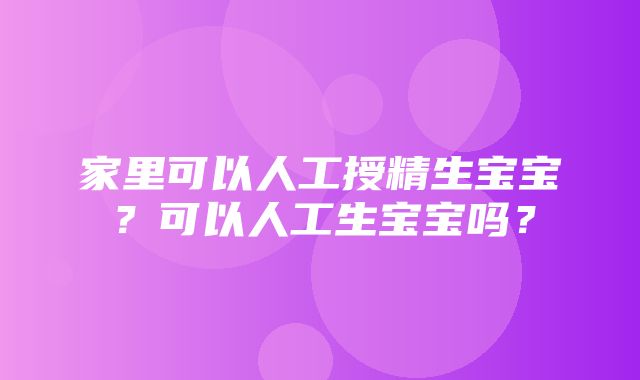 家里可以人工授精生宝宝？可以人工生宝宝吗？